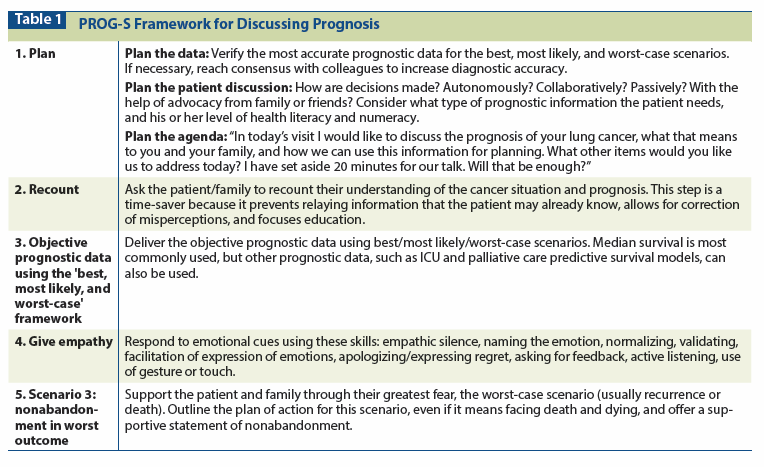 Table 1 PROG-S Framework for Discussing Prognosis

| | |
|---|---|
| 1. Plan | Plan the data: Verify the most accurate prognostic data for the best, most likely, and worst-case scenarios. If necessary, reach consensus with colleagues to increase diagnostic accuracy. Plan the patient discussion: How are decisions made? Autonomously? Collaboratively? Passively? With the help of advocacy from family or friends? Consider what type of prognostic information the patient needs, and his or her level of health literacy and numeracy. Plan the agenda: "In today's visit I would like to discuss the prognosis of your lung cancer, what that means to you and your family, and how we can use this information for planning. What other items would you like us to address today? I have set aside 20 minutes for our talk. Will that be enough?" |
| 2. Recount | Ask the patient/family to recount their understanding of the cancer situation and prognosis. This step is a time-saver because it prevents relaying information that the patient may already know, allows for correction of misperceptions, and focuses education. |
| 3. Objective prognostic data using the 'best, most likely, and worst-case' framework | Deliver the objective prognostic data using best/most likely/worst-case scenarios. Median survival is most commonly used, but other prognostic data, such as ICU and palliative care predictive survival models, can also be used. |
| 4. Give empathy | Respond to emotional cues using these skills: empathic silence, naming the emotion, normalizing, validating, facilitation of expression of emotions, apologizing/expressing regret, asking for feedback, active listening, use of gesture or touch. |
| 5. Scenario 3: nonabandonment in worst outcome | Support the patient and family through their greatest fear, the worst-case scenario (usually recurrence or death). Outline the plan of action for this scenario, even if it means facing death and dying, and offer a supportive statement of nonabandonment. |